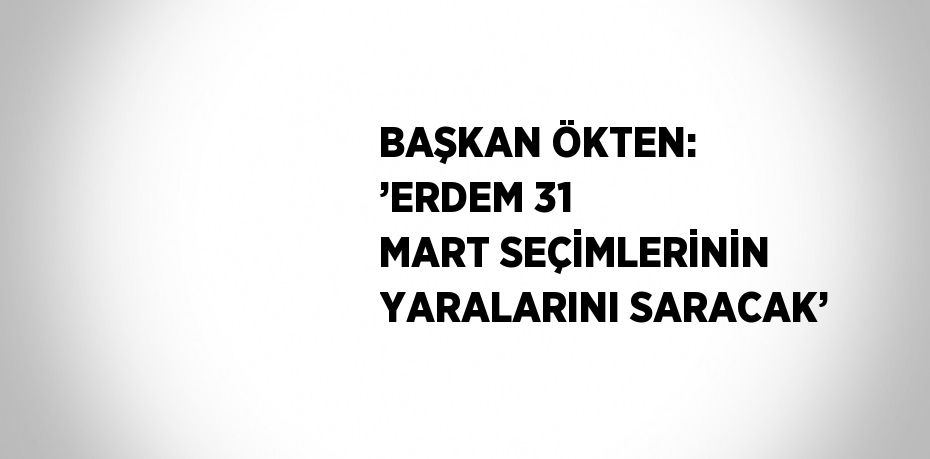 BAŞKAN ÖKTEN: ’ERDEM 31 MART SEÇİMLERİNİN YARALARINI SARACAK’